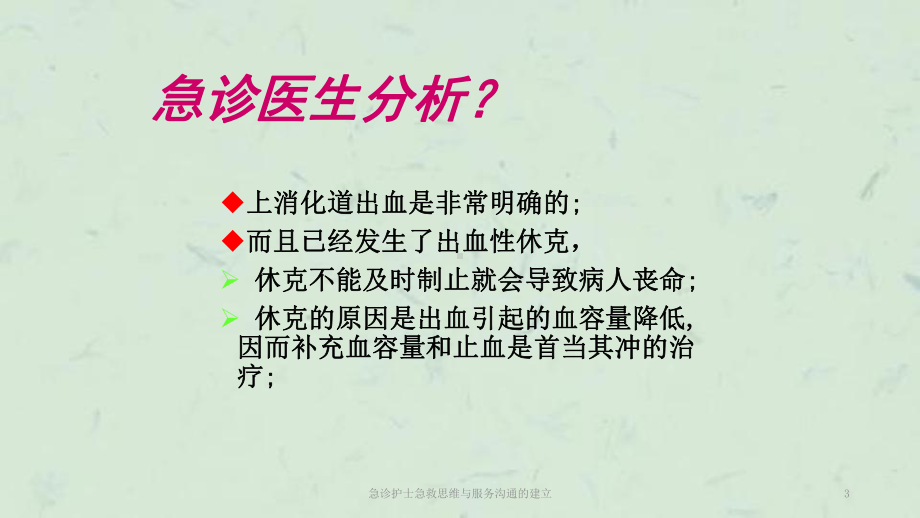 急诊医生分析？

◆上消化道出血是非常明确的；

◆而且已经发生了出血性休克，

➢ 休克不能及时制止就会导致病人丧命；

➢ 休克的原因是出血引起的血容量降低，因而补充血容量和止血是首当其冲的治疗；

急诊护士急救思维与服务沟通的建立

3